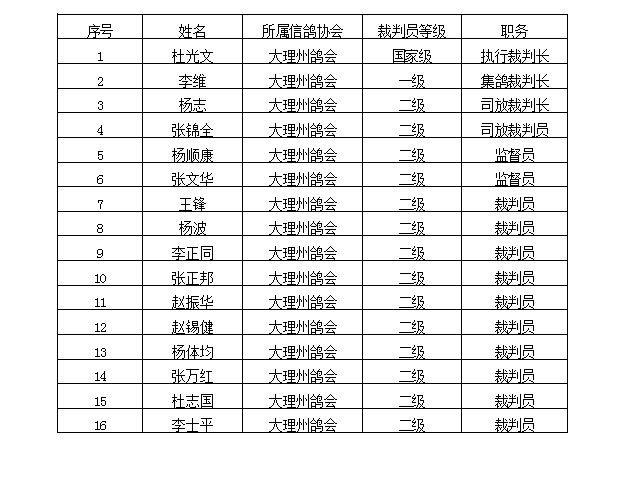 | 序号 | 姓名 | 所属信鸽协会 | 裁判员等级 | 职务 |
|---|---|---|---|---|
| 1 | 杜光文 | 大理州鸽会 | 国家级 | 执行裁判长 |
| 2 | 李维 | 大理州鸽会 | 一级 | 集鸽裁判长 |
| 3 | 杨志 | 大理州鸽会 | 二级 | 司放裁判长 |
| 4 | 张锦全 | 大理州鸽会 | 二级 | 司放裁判员 |
| 5 | 杨顺康 | 大理州鸽会 | 二级 | 监督员 |
| 6 | 张文华 | 大理州鸽会 | 二级 | 监督员 |
| 7 | 王锋 | 大理州鸽会 | 二级 | 裁判员 |
| 8 | 杨波 | 大理州鸽会 | 二级 | 裁判员 |
| 9 | 李正同 | 大理州鸽会 | 二级 | 裁判员 |
| 10 | 张正邦 | 大理州鸽会 | 二级 | 裁判员 |
| 11 | 赵振华 | 大理州鸽会 | 二级 | 裁判员 |
| 12 | 赵锡健 | 大理州鸽会 | 二级 | 裁判员 |
| 13 | 杨体均 | 大理州鸽会 | 二级 | 裁判员 |
| 14 | 张万红 | 大理州鸽会 | 二级 | 裁判员 |
| 15 | 杜志国 | 大理州鸽会 | 二级 | 裁判员 |
| 16 | 李士平 | 大理州鸽会 | 二级 | 裁判员 |